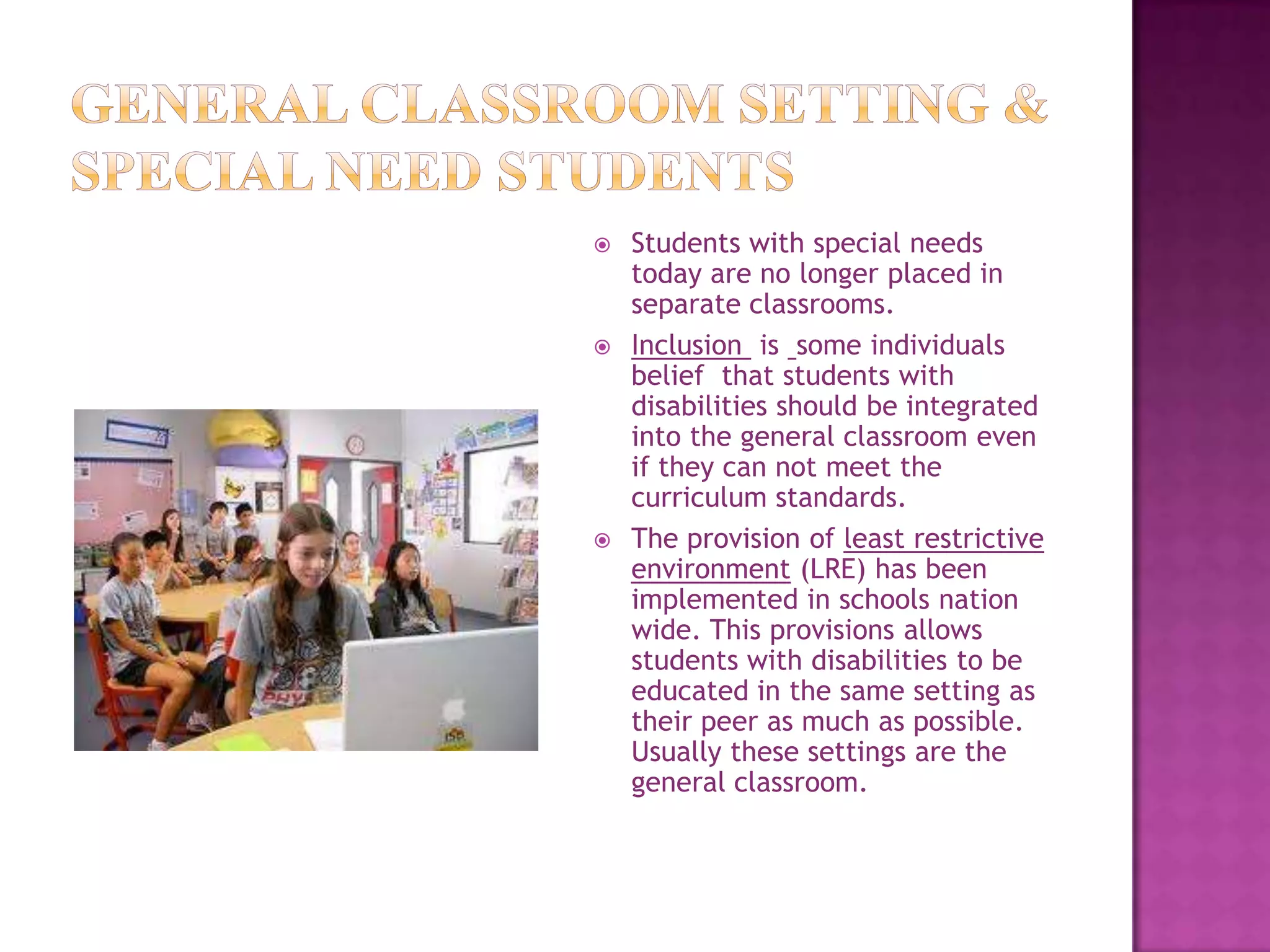 GENERAL CLASSROOM SETTING & SPECIAL NEED STUDENTS

• Students with special needs today are no longer placed in separate classrooms.
• Inclusion is some individuals belief that students with disabilities should be integrated into the general classroom even if they can not meet the curriculum standards.
• The provision of least restrictive environment (LRE) has been implemented in schools nation wide. This provisions allows students with disabilities to be educated in the same setting as their peer as much as possible. Usually these settings are the general classroom.